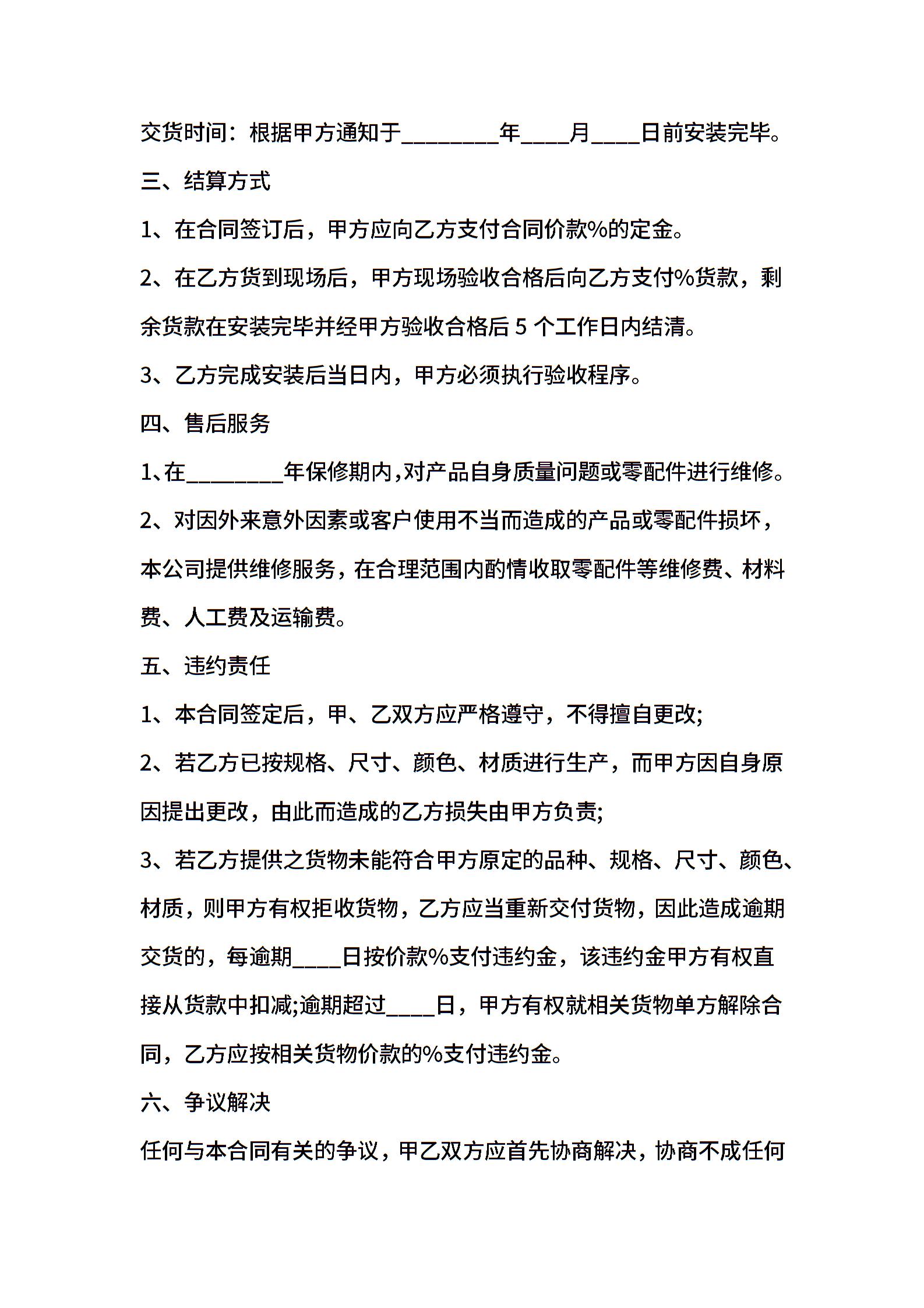 交货时间：根据甲方通知于________年____月____日前安装完毕。

三、结算方式

1、在合同签订后，甲方应向乙方支付合同价款%的定金。

2、在乙方货到现场后，甲方现场验收合格后向乙方支付%货款，剩余货款在安装完毕并经甲方验收合格后 5 个工作日内结清。

3、乙方完成安装后当日内，甲方必须执行验收程序。

四、售后服务

1、在________年保修期内，对产品自身质量问题或零配件进行维修。

2、对因外来意外因素或客户使用不当而造成的产品或零配件损坏，本公司提供维修服务，在合理范围内酌情收取零配件等维修费、材料费、人工费及运输费。

五、违约责任

1、本合同签定后，甲、乙双方应严格遵守，不得擅自更改;

2、若乙方已按规格、尺寸、颜色、材质进行生产，而甲方因自身原因提出更改，由此而造成的乙方损失由甲方负责;

3、若乙方提供之货物未能符合甲方原定的品种、规格、尺寸、颜色、材质，则甲方有权拒收货物，乙方应当重新交付货物，因此造成逾期交货的，每逾期____日按价款%支付违约金，该违约金甲方有权直接从货款中扣减;逾期超过____日，甲方有权就相关货物单方解除合同，乙方应按相关货物价款的%支付违约金。

六、争议解决

任何与本合同有关的争议，甲乙双方应首先协商解决，协商不成任何